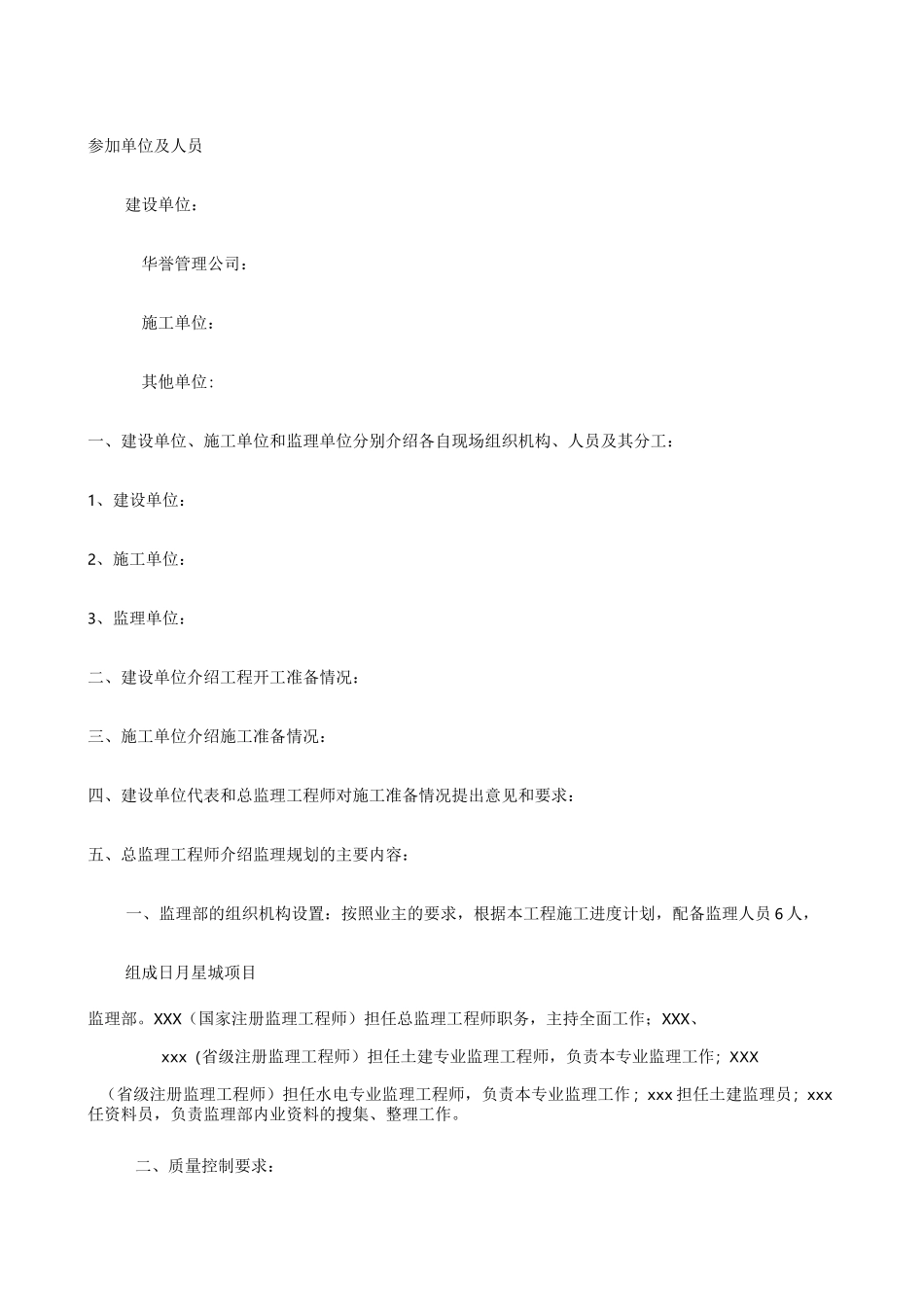 参加单位及人员

建设单位：

华誉管理公司：

施工单位：

其他单位：

一、建设单位、施工单位和监理单位分别介绍各自现场组织机构、人员及其分工：

1、建设单位：

2、施工单位：

3、监理单位：

二、建设单位介绍工程开工准备情况：

三、施工单位介绍施工准备情况：

四、建设单位代表和总监理工程师对施工准备情况提出意见和要求：

五、总监理工程师介绍监理规划的主要内容：

一、监理部的组织机构设置：按照业主的要求，根据本工程施工进度计划，配备监理人员6人，

组成日月星城项目

监理部。XXX（国家注册监理工程师）担任总监理工程师职务，主持全面工作；XXX、

xxx（省级注册监理工程师）担任土建专业监理工程师，负责本专业监理工作；XXX

（省级注册监理工程师）担任水电专业监理工程师，负责本专业监理工作；xxx担任土建监理员；xxx任资料员，负责监理部内业资料的搜集、整理工作。

二、质量控制要求：